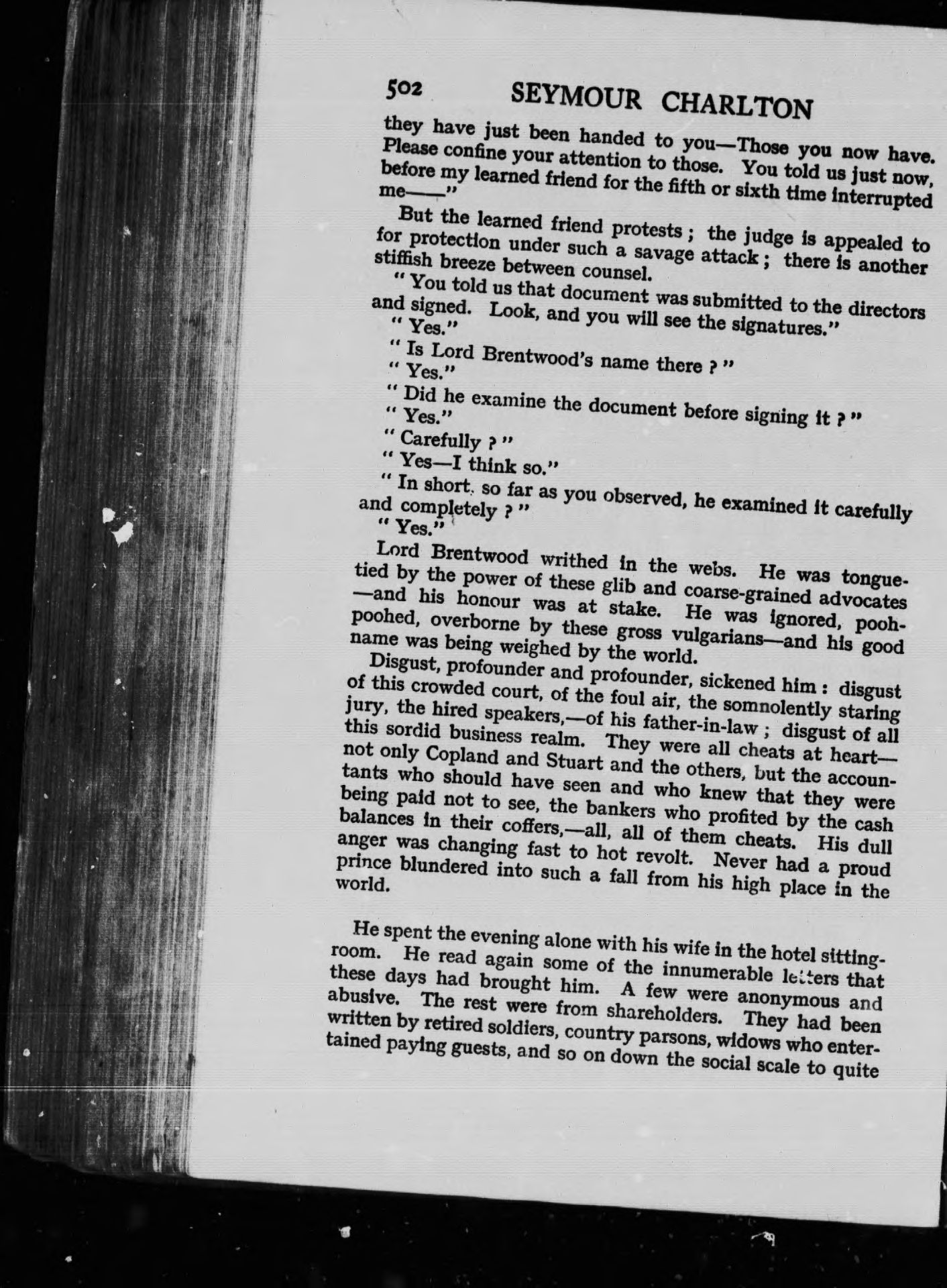 502 SEYMOUR CHARLTON

they have just been handed to you—Those you now have. Please confine your attention to those. You told us just now, before my learned friend for the fifth or sixth time interrupted me——"

But the learned friend protests; the judge is appealed to for protection under such a savage attack; there is another stiffish breeze between counsel.

"You told us that document was submitted to the directors and signed. Look, and you will see the signatures."

"Yes."

"Is Lord Brentwood's name there?"

"Yes."

"Did he examine the document before signing it?"

"Yes."

"Carefully?"

"Yes—I think so."

"In short, so far as you observed, he examined it carefully and completely?"

"Yes."

Lord Brentwood writhed in the webs. He was tongue-tied by the power of these glib and coarse-grained advocates—and his honour was at stake. He was ignored, pooh-poohed, overborne by these gross vulgarians—and his good name was being weighed by the world.

Disgust, profounder and profounder, sickened him: disgust of this crowded court, of the foul air, the somnolently staring jury, the hired speakers,—of his father-in-law; disgust of all this sordid business realm. They were all cheats at heart—not only Copland and Stuart and the others, but the accountants who should have seen and who knew that they were being paid not to see, the bankers who profited by the cash balances in their coffers,—all, all of them cheats. His dull anger was changing fast to hot revolt. Never had a proud prince blundered into such a fall from his high place in the world.

He spent the evening alone with his wife in the hotel sitting-room. He read again some of the innumerable letters that these days had brought him. A few were anonymous and abusive. The rest were from shareholders. They had been written by retired soldiers, country parsons, widows who entertained paying guests, and so on down the social scale to quite